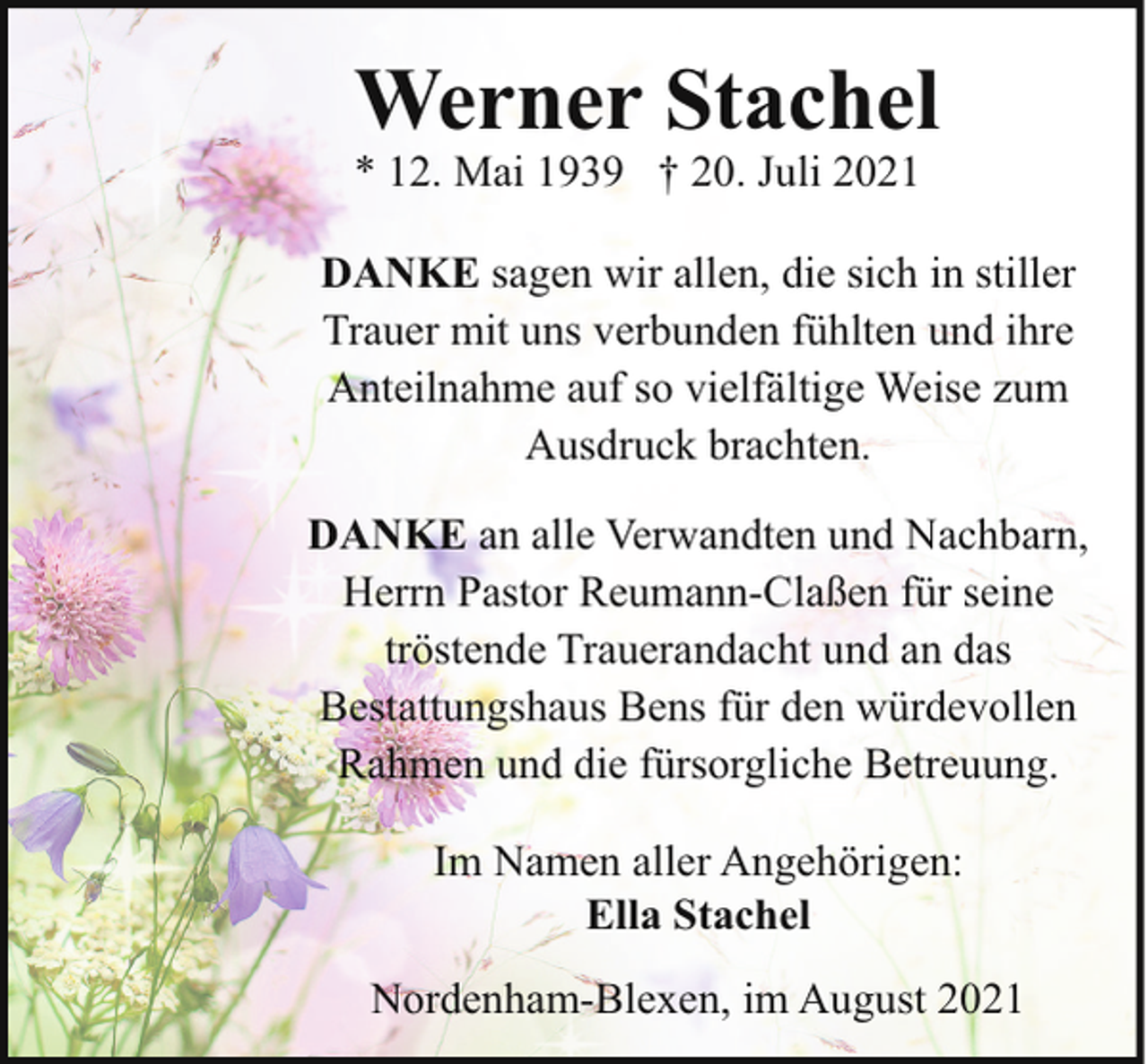 Werner Stachel
* 12. Mai 1939 † 20. Juli 2021

DANKE sagen wir allen, die sich in stiller Trauer mit uns verbunden fühlten und ihre Anteilnahme auf so vielfältige Weise zum Ausdruck brachten.

DANKE an alle Verwandten und Nachbarn, Herrn Pastor Reumann-Claßen für seine tröstende Trauerandacht und an das Bestattungshaus Bens für den würdevollen Rahmen und die fürsorgliche Betreuung.

Im Namen aller Angehörigen:
Ella Stachel

Nordenham-Blexen, im August 2021